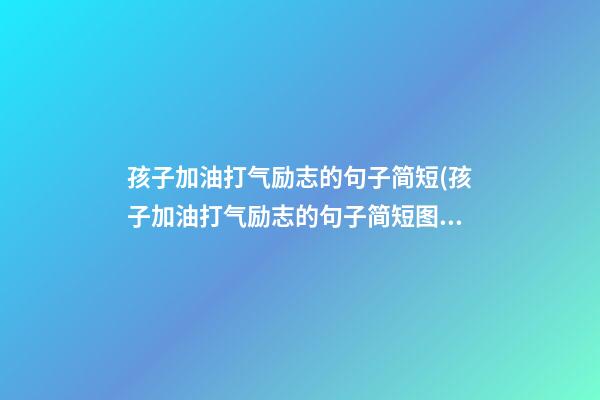 孩子加油打气励志的句子简短(孩子加油打气励志的句子简短图...